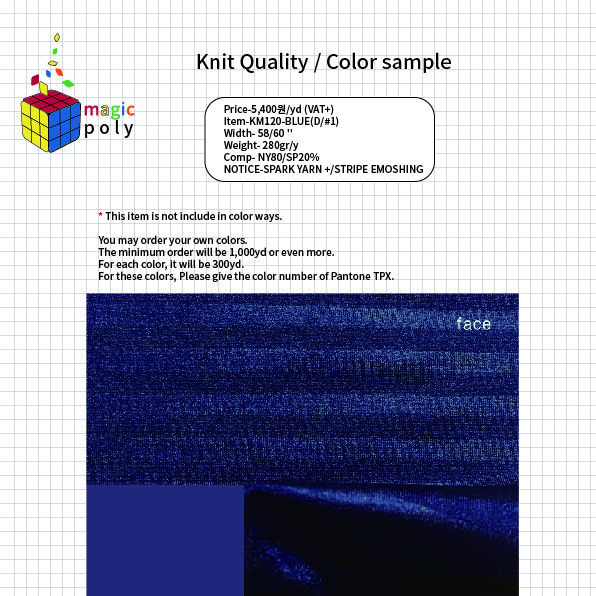 magic
poly

Knit Quality / Color sample

Price-5,400원/yd (VAT+)
Item-KM120-BLUE(D/#1)
Width- 58/60 ''
Weight- 280gr/y
Comp- NY80/SP20%
NOTICE-SPARK YARN +/STRIPE EMOSHING

* This item is not include in color ways.

You may order your own colors.
The minimum order will be 1,000yd or even more.
For each color, it will be 300yd.
For these colors, Please give the color number of Pantone TPX.

face